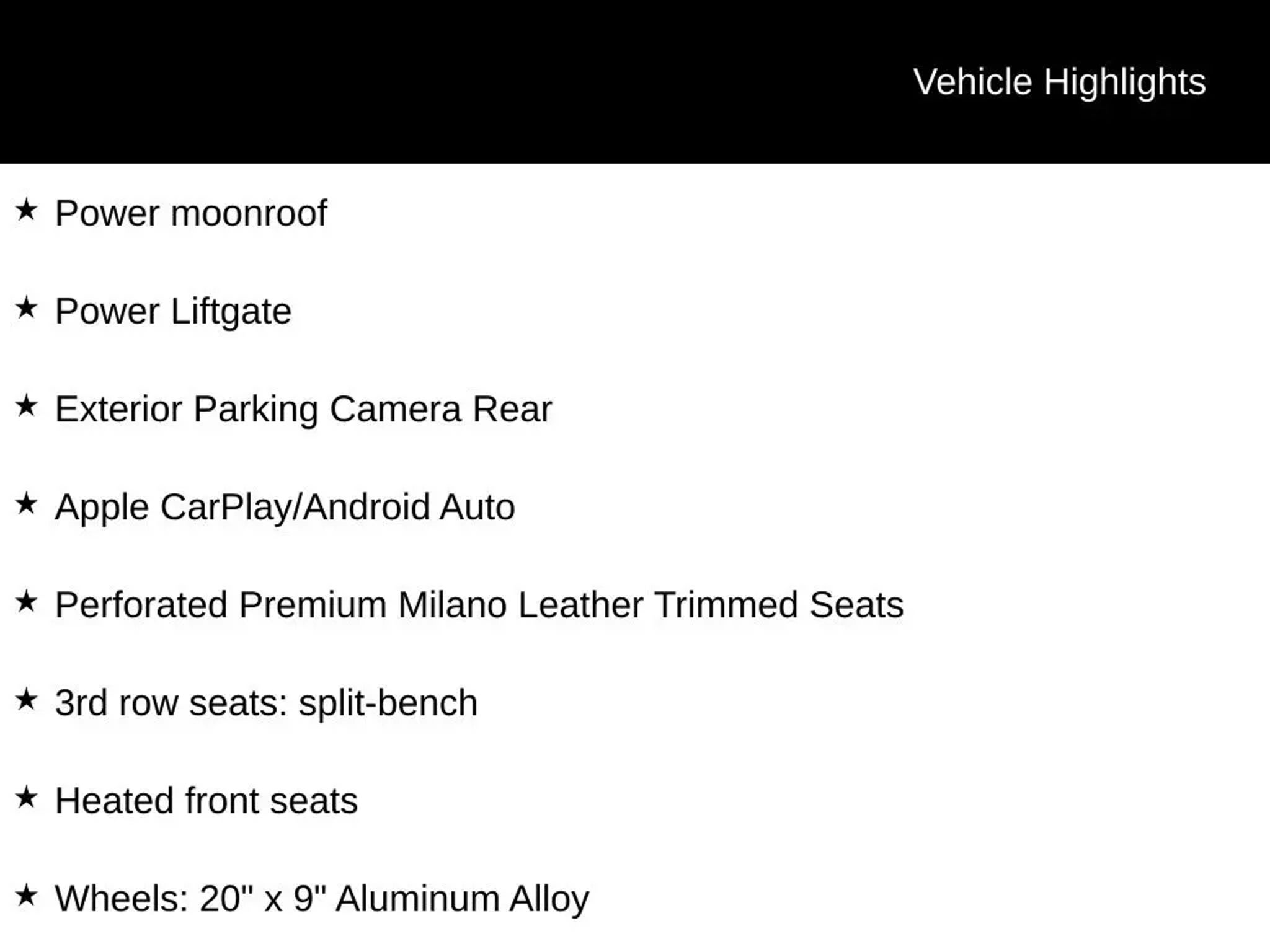 Vehicle Highlights

★ Power moonroof

★ Power Liftgate

★ Exterior Parking Camera Rear

★ Apple CarPlay/Android Auto

★ Perforated Premium Milano Leather Trimmed Seats

★ 3rd row seats: split-bench

★ Heated front seats

★ Wheels: 20" x 9" Aluminum Alloy